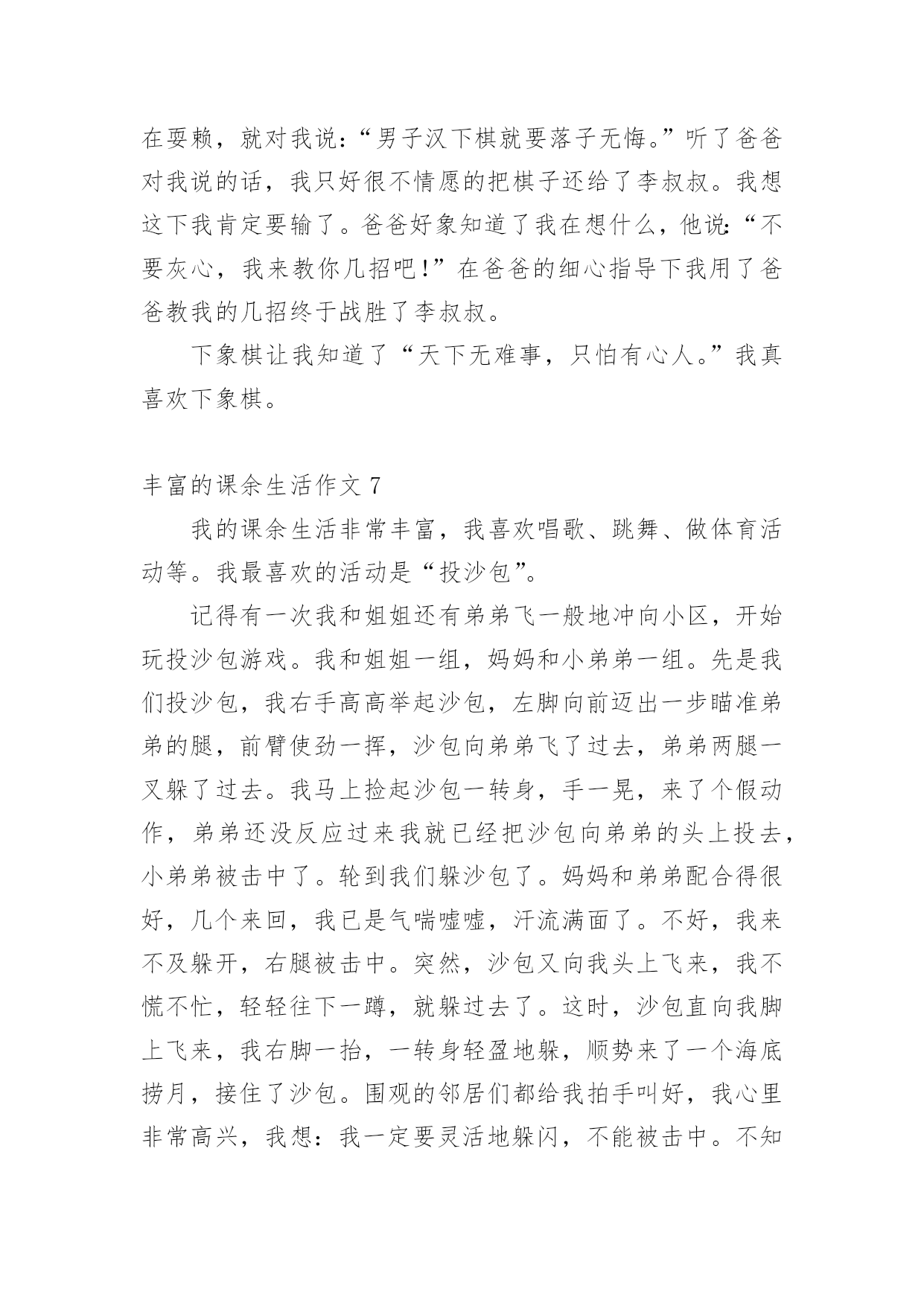 在耍赖，就对我说：“男子汉下棋就要落子无悔。”听了爸爸对我说的话，我只好很不情愿的把棋子还给了李叔叔。我想这下我肯定要输了。爸爸好象知道了我在想什么，他说：“不要灰心，我来教你几招吧！”在爸爸的细心指导下我用了爸爸教我的几招终于战胜了李叔叔。

下象棋让我知道了“天下无难事，只怕有心人。”我真喜欢下象棋。

丰富的课余生活作文 7

我的课余生活非常丰富，我喜欢唱歌、跳舞、做体育活动等。我最喜欢的活动是“投沙包”。

记得有一次我和姐姐还有弟弟飞一般地冲向小区，开始玩投沙包游戏。我和姐姐一组，妈妈和小弟弟一组。先是我们投沙包，我右手高高举起沙包，左脚向前迈出一步瞄准弟弟的腿，前臂使劲一挥，沙包向弟弟飞了过去，弟弟两腿一叉躲了过去。我马上捡起沙包一转身，手一晃，来了个假动作，弟弟还没反应过来我就已经把沙包向弟弟的头上投去，小弟弟被击中了。轮到我们躲沙包了。妈妈和弟弟配合得很好，几个来回，我已是气喘嘘嘘，汗流满面了。不好，我来不及躲开，右腿被击中。突然，沙包又向我头上飞来，我不慌不忙，轻轻往下一蹲，就躲过去了。这时，沙包直向我脚上飞来，我右脚一抬，一转身轻盈地躲，顺势来了一个海底捞月，接住了沙包。围观的邻居们都给我拍手叫好，我心里非常高兴，我想：我一定要灵活地躲闪，不能被击中。不知